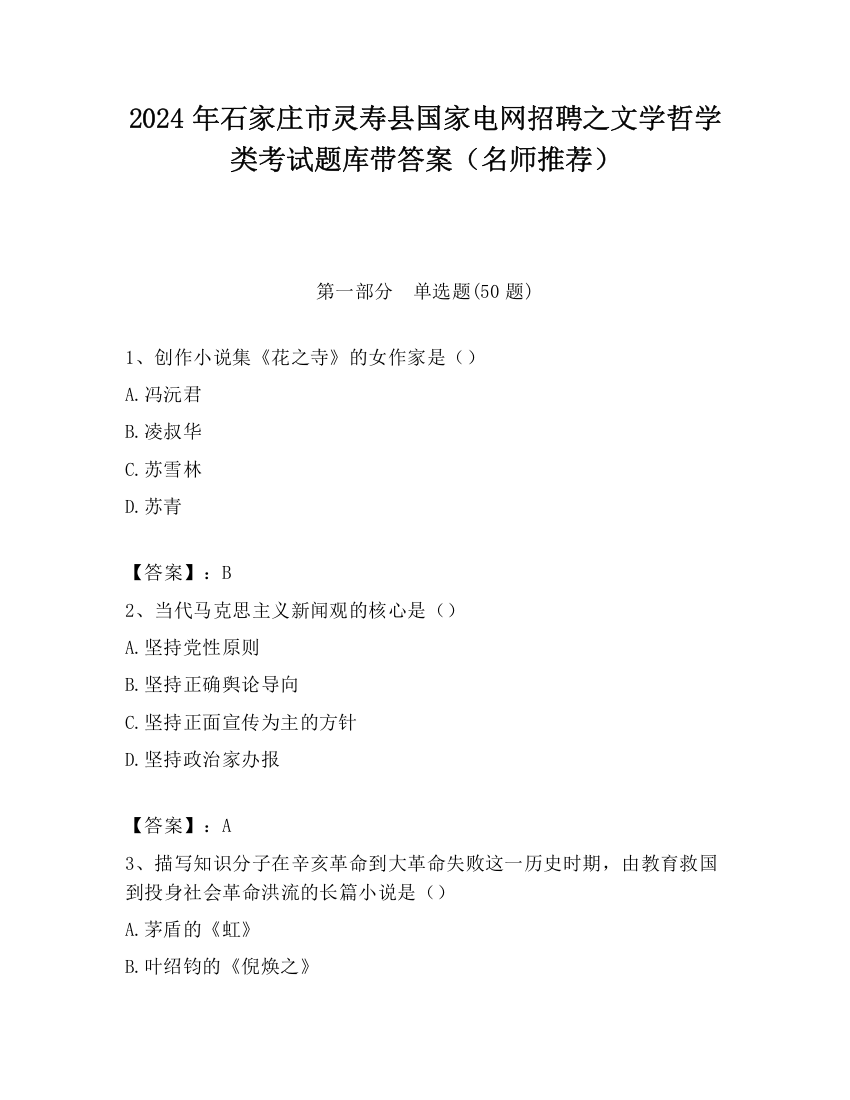 2024年石家庄市灵寿县国家电网招聘之文学哲学类考试题库带答案（名师推荐）

第一部分　单选题(50题)

1、创作小说集《花之寺》的女作家是（）

A.冯沅君

B.凌叔华

C.苏雪林

D.苏青

【答案】：B

2、当代马克思主义新闻观的核心是（）

A.坚持党性原则

B.坚持正确舆论导向

C.坚持正面宣传为主的方针

D.坚持政治家办报

【答案】：A

3、描写知识分子在辛亥革命到大革命失败这一历史时期，由教育救国到投身社会革命洪流的长篇小说是（）

A.茅盾的《虹》

B.叶绍钧的《倪焕之》